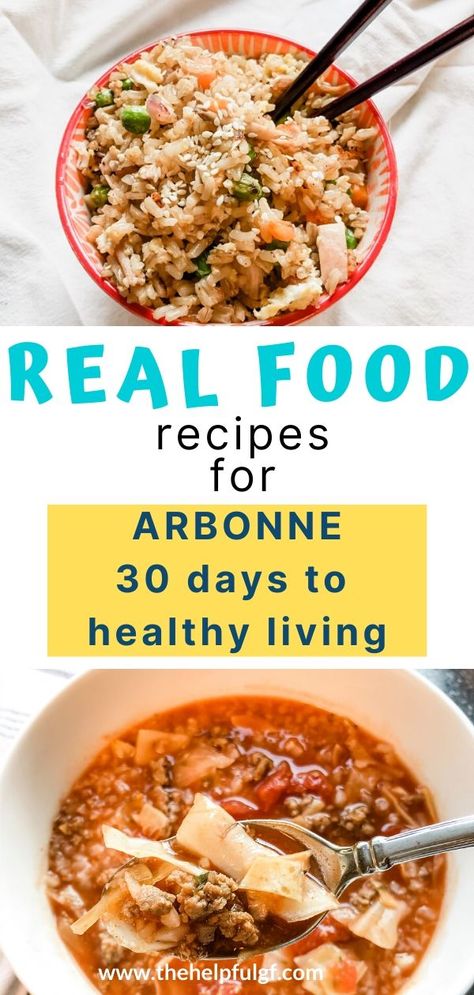 REAL FOOD
recipes
for
ARBONNE
30 days to
healthy living

www.thehelpfulgf.com